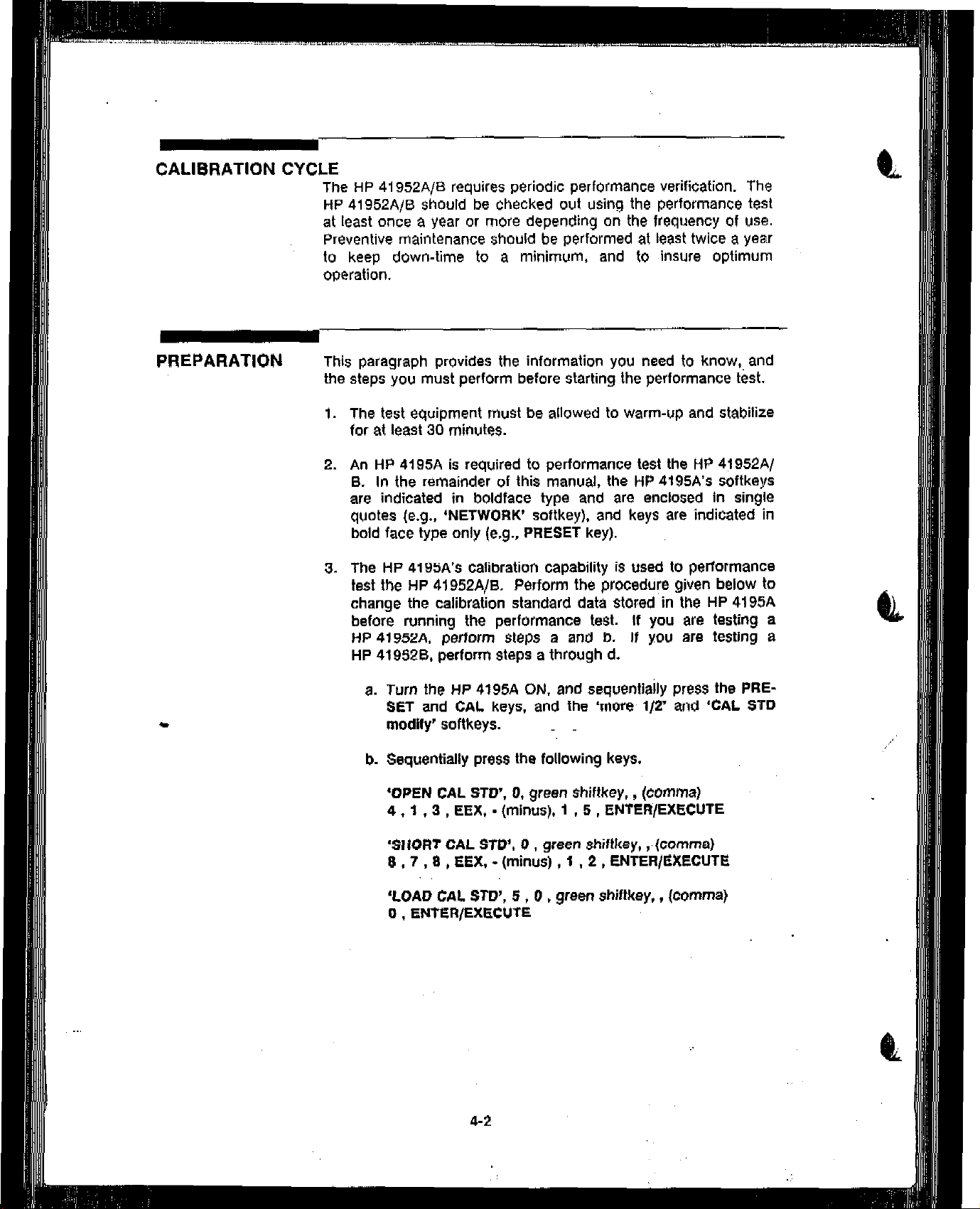 CALIBRATION CYCLE

The HP 41952A/B requires periodic performance verification. The HP 41952A/B should be checked out using the performance test at least once a year or more depending on the frequency of use. Preventive maintenance should be performed at least twice a year to keep down-time to a minimum, and to insure optimum operation.

PREPARATION

This paragraph provides the information you need to know, and the steps you must perform before starting the performance test.

1. The test equipment must be allowed to warm-up and stabilize for at least 30 minutes.

2. An HP 4195A is required to performance test the HP 41952A/B. In the remainder of this manual, the HP 4195A's softkeys are indicated in boldface type and are enclosed in single quotes (e.g., 'NETWORK' softkey), and keys are indicated in bold face type only (e.g., PRESET key).

3. The HP 4195A's calibration capability is used to performance test the HP 41952A/B. Perform the procedure given below to change the calibration standard data stored in the HP 4195A before running the performance test. If you are testing a HP 41952A, perform steps a and b. If you are testing a HP 41952B, perform steps a through d.

a. Turn the HP 4195A ON, and sequentially press the PRESET and CAL keys, and the 'more 1/2' and 'CAL STD modify' softkeys.

b. Sequentially press the following keys.

'OPEN CAL STD', 0, green shiftkey, , (comma) 4 , 1 , 3 , EEX, - (minus), 1 , 5 , ENTER/EXECUTE

'SHORT CAL STD', 0 , green shiftkey, , (comma) 8 , 7 , 8 , EEX, - (minus) , 1 , 2 , ENTER/EXECUTE

'LOAD CAL STD', 5 , 0 , green shiftkey, , (comma) 0 , ENTER/EXECUTE

4-2